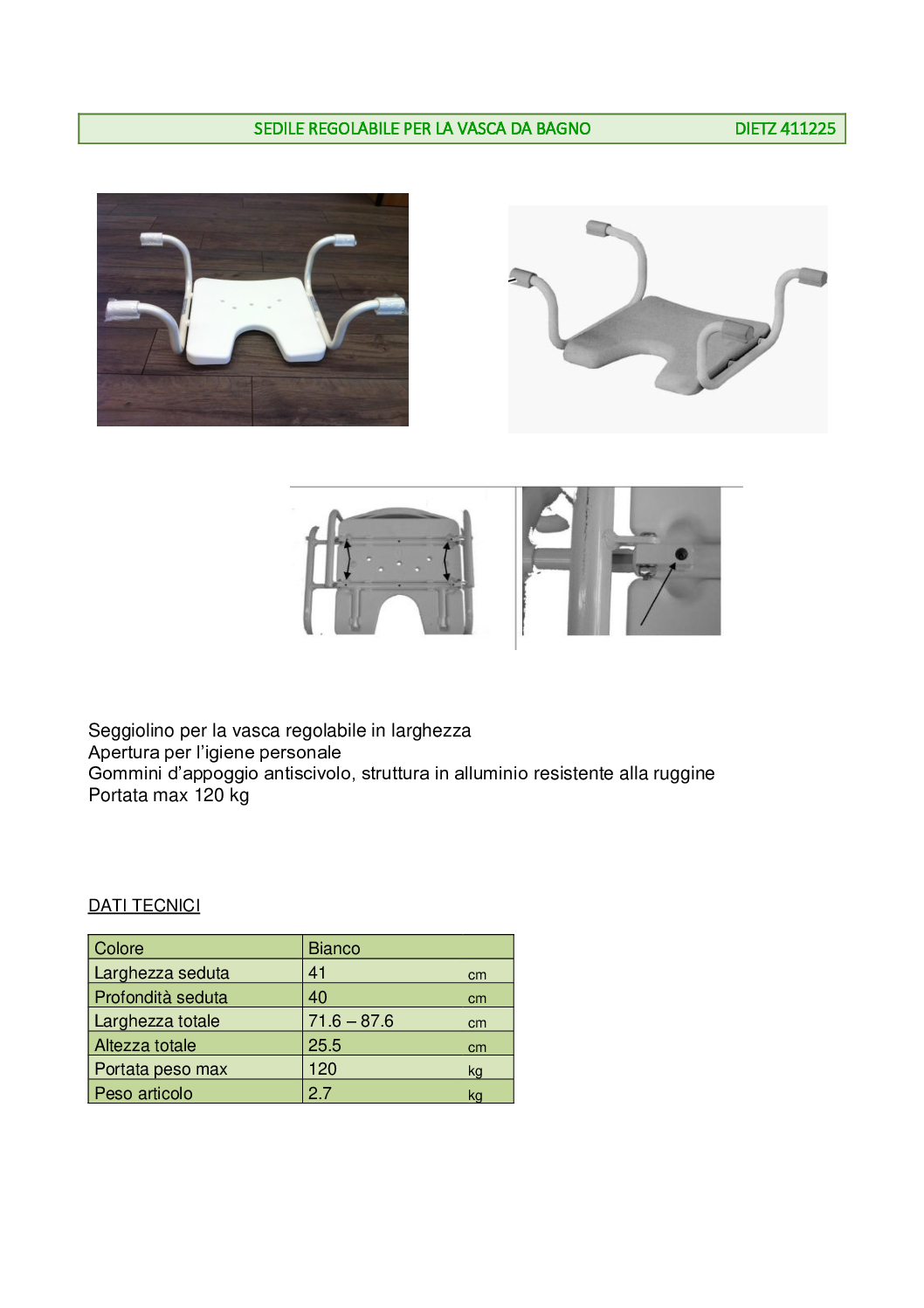 SEDILE REGOLABILE PER LA VASCA DA BAGNO DIETZ 411225

Seggiolino per la vasca regolabile in larghezza
Apertura per l'igiene personale
Gommini d'appoggio antiscivolo, struttura in alluminio resistente alla ruggine
Portata max 120 kg

DATI TECNICI

| Colore | Bianco |
|---|---|
| Larghezza seduta | 41 cm |
| Profondità seduta | 40 cm |
| Larghezza totale | 71.6 – 87.6 cm |
| Altezza totale | 25.5 cm |
| Portata peso max | 120 kg |
| Peso articolo | 2.7 kg |